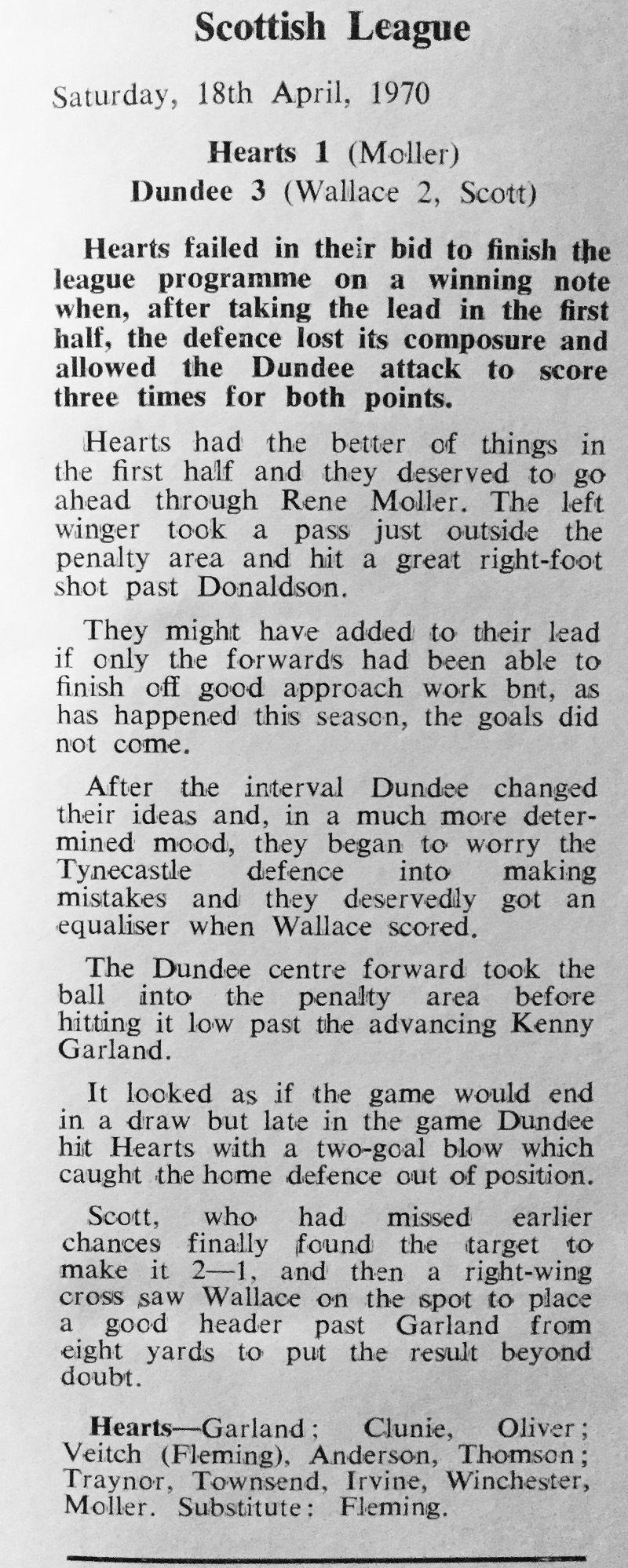 Scottish League

Saturday, 18th April, 1970

Hearts 1 (Moller)
Dundee 3 (Wallace 2, Scott)

Hearts failed in their bid to finish the league programme on a winning note when, after taking the lead in the first half, the defence lost its composure and allowed the Dundee attack to score three times for both points.

Hearts had the better of things in the first half and they deserved to go ahead through Rene Moller. The left winger took a pass just outside the penalty area and hit a great right-foot shot past Donaldson.

They might have added to their lead if only the forwards had been able to finish off good approach work bnt, as has happened this season, the goals did not come.

After the interval Dundee changed their ideas and, in a much more determined mood, they began to worry the Tynecastle defence into making mistakes and they deservedly got an equaliser when Wallace scored.

The Dundee centre forward took the ball into the penalty area before hitting it low past the advancing Kenny Garland.

It looked as if the game would end in a draw but late in the game Dundee hit Hearts with a two-goal blow which caught the home defence out of position.

Scott, who had missed earlier chances finally found the target to make it 2—1, and then a right-wing cross saw Wallace on the spot to place a good header past Garland from eight yards to put the result beyond doubt.

Hearts—Garland; Clunie, Oliver; Veitch (Fleming), Anderson, Thomson; Traynor, Townsend, Irvine, Winchester, Moller. Substitute: Fleming.